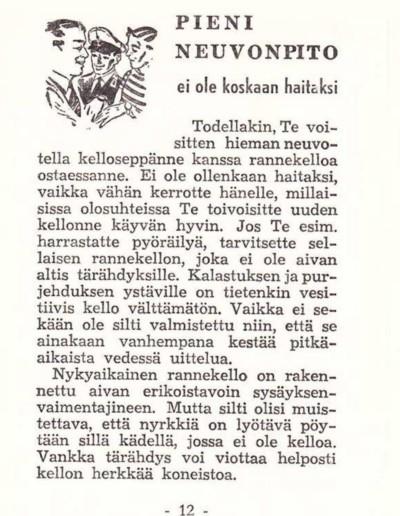 PIENI NEUVONPITO

ei ole koskaan haitaksi

Todellakin, Te voisitten hieman neuvotella kelloseppänne kanssa rannekelloa ostaessanne. Ei ole ollenkaan haitaksi, vaikka vähän kerrotte hänelle, millaisissa olosuhteissa Te toivoisitte uuden kellonne käyvän hyvin. Jos Te esim. harrastatte pyöräilyä, tarvitsette sellaisen rannekellon, joka ei ole aivan altis tärähdyksille. Kalastuksen ja purjehduksen ystäville on tietenkin vesitiivis kello välttämätön. Vaikka ei sekään ole silti valmistettu niin, että se ainakaan vanhempana kestää pitkäaikaista vedessä uittelua.

Nykyaikainen rannekello on rakennettu aivan erikoistavoin sysäyksenvaimentajineen. Mutta silti olisi muistettava, että nyrkkiä on lyötävä pöytään sillä kädellä, jossa ei ole kelloa. Vankka tärähdys voi viottaa helposti kellon herkkää koneistoa.

- 12 -